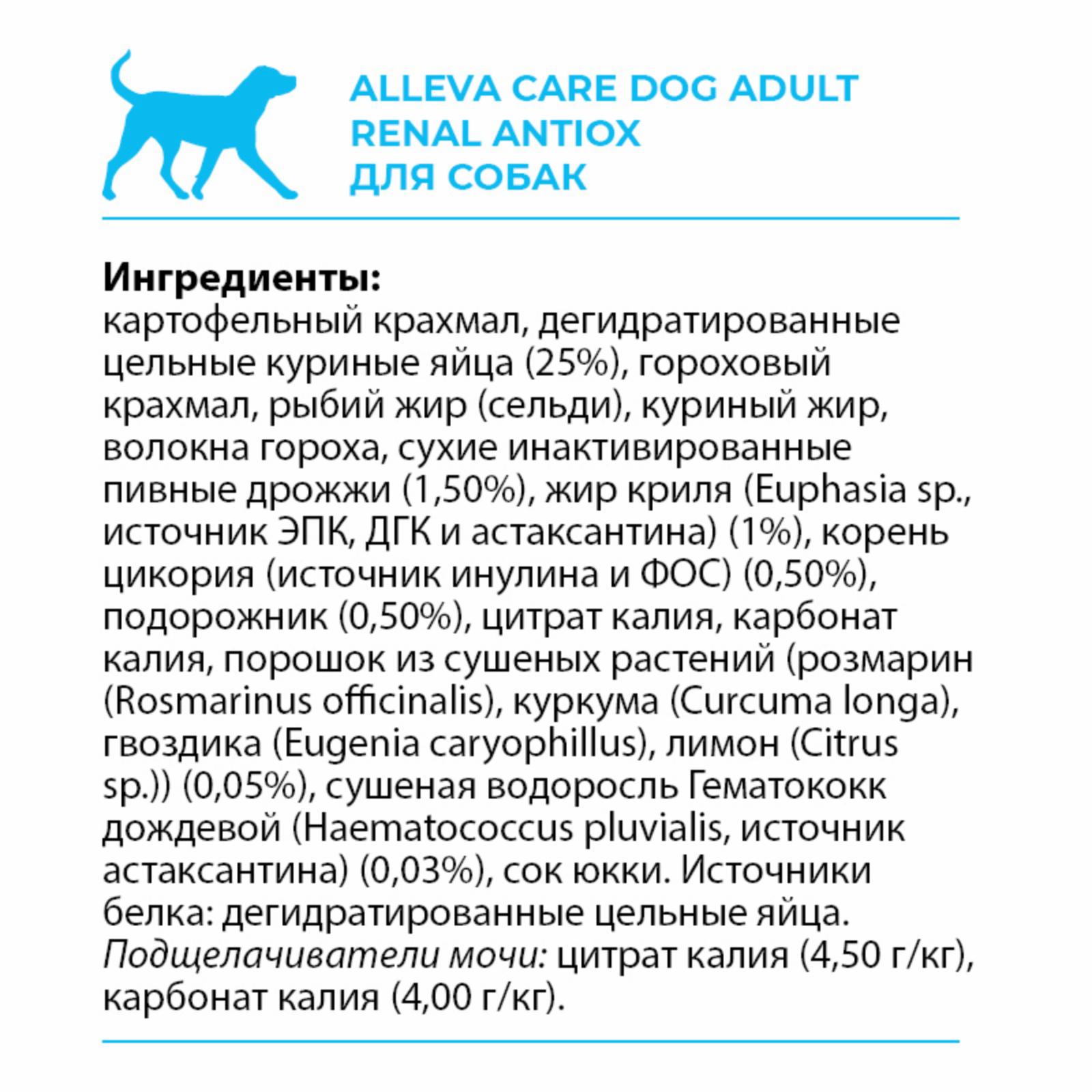 ALLEVA CARE DOG ADULT
RENAL ANTIOX
ДЛЯ СОБАК

Ингредиенты:
картофельный крахмал, дегидратированные цельные куриные яйца (25%), гороховый крахмал, рыбий жир (сельди), куриный жир, волокна гороха, сухие инактивированные пивные дрожжи (1,50%), жир криля (Euphasia sp., источник ЭПК, ДГК и астаксантина) (1%), корень цикория (источник инулина и ФОС) (0,50%), подорожник (0,50%), цитрат калия, карбонат калия, порошок из сушеных растений (розмарин (Rosmarinus officinalis), куркума (Curcuma longa), гвоздика (Eugenia caryophillus), лимон (Citrus sp.)) (0,05%), сушеная водоросль Гематококк дождевой (Haematococcus pluvialis, источник астаксантина) (0,03%), сок юкки. Источники белка: дегидратированные цельные яйца. Подщелачиватели мочи: цитрат калия (4,50 г/кг), карбонат калия (4,00 г/кг).